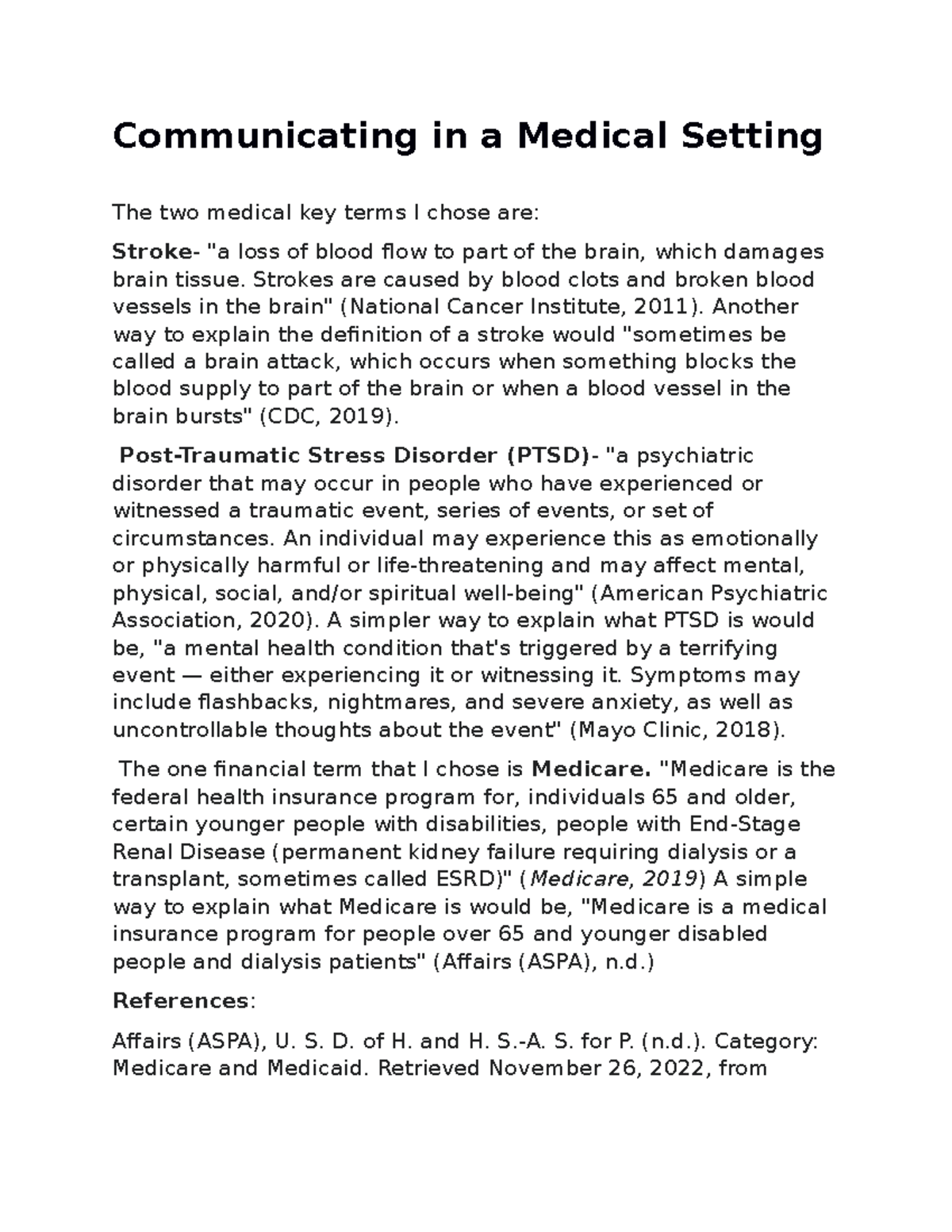 Communicating in a Medical Setting

The two medical key terms I chose are:

Stroke- "a loss of blood flow to part of the brain, which damages brain tissue. Strokes are caused by blood clots and broken blood vessels in the brain" (National Cancer Institute, 2011). Another way to explain the definition of a stroke would "sometimes be called a brain attack, which occurs when something blocks the blood supply to part of the brain or when a blood vessel in the brain bursts" (CDC, 2019).

Post-Traumatic Stress Disorder (PTSD)- "a psychiatric disorder that may occur in people who have experienced or witnessed a traumatic event, series of events, or set of circumstances. An individual may experience this as emotionally or physically harmful or life-threatening and may affect mental, physical, social, and/or spiritual well-being" (American Psychiatric Association, 2020). A simpler way to explain what PTSD is would be, "a mental health condition that's triggered by a terrifying event — either experiencing it or witnessing it. Symptoms may include flashbacks, nightmares, and severe anxiety, as well as uncontrollable thoughts about the event" (Mayo Clinic, 2018).

The one financial term that I chose is Medicare. "Medicare is the federal health insurance program for, individuals 65 and older, certain younger people with disabilities, people with End-Stage Renal Disease (permanent kidney failure requiring dialysis or a transplant, sometimes called ESRD)" (Medicare, 2019) A simple way to explain what Medicare is would be, "Medicare is a medical insurance program for people over 65 and younger disabled people and dialysis patients" (Affairs (ASPA), n.d.)

References:

Affairs (ASPA), U. S. D. of H. and H. S.-A. S. for P. (n.d.). Category: Medicare and Medicaid. Retrieved November 26, 2022, from